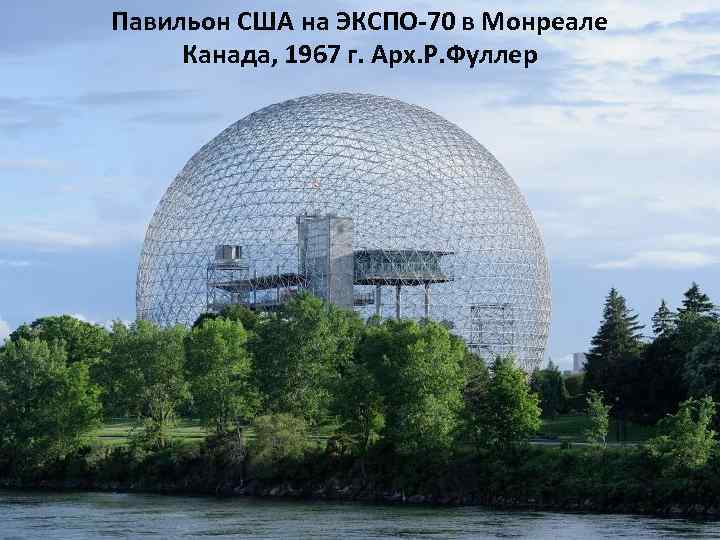 Павильон США на ЭКСПО-70 в Монреале
Канада, 1967 г. Арх.Р.Фуллер